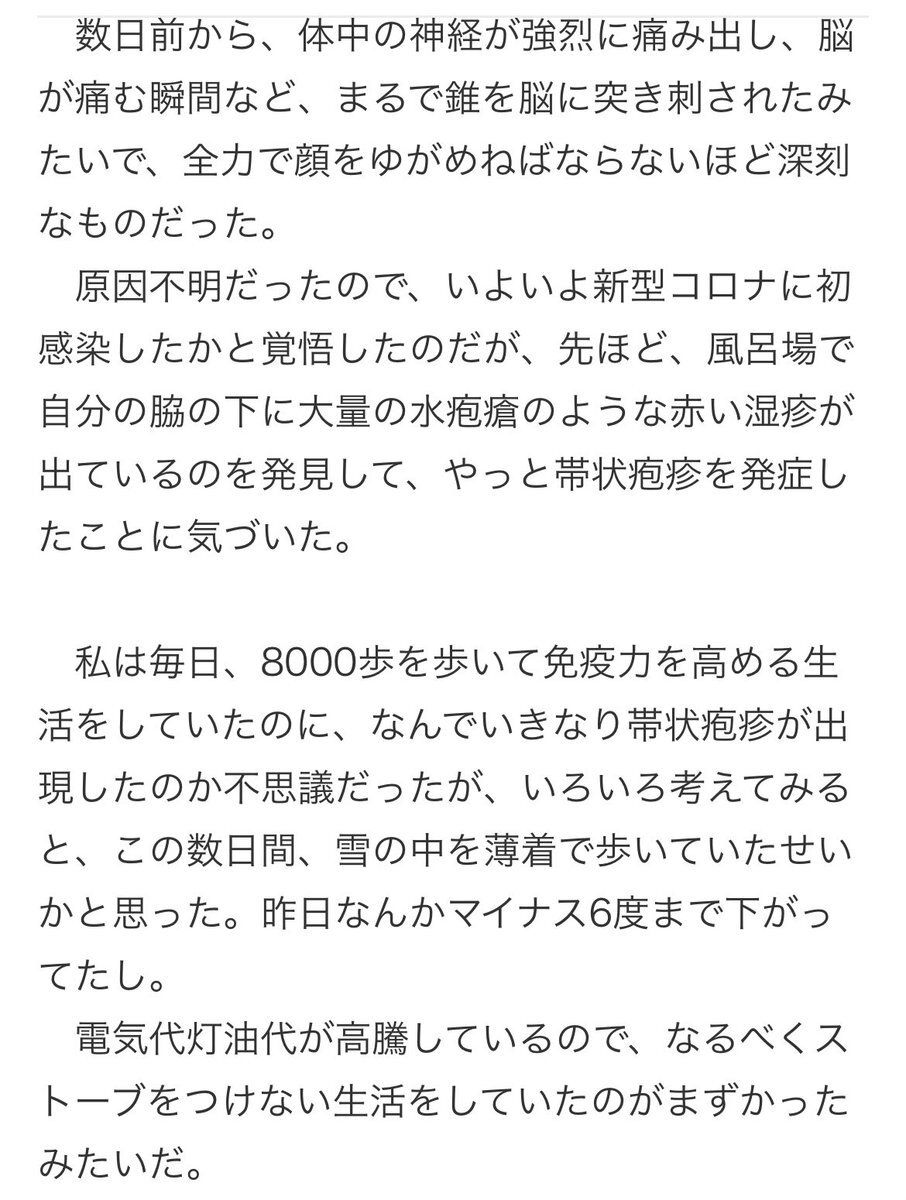 数日前から、体中の神経が強烈に痛み出し、脳が痛む瞬間など、まるで錐を脳に突き刺されたみたいで、全力で顔をゆがめねばならないほど深刻なものだった。
原因不明だったので、いよいよ新型コロナに初感染したかと覚悟したのだが、先ほど、風呂場で自分の脇の下に大量の水疱瘡のような赤い湿疹が出ているのを発見して、やっと帯状疱疹を発症したことに気づいた。

私は毎日、8000歩を歩いて免疫力を高める生活をしていたのに、なんでいきなり帯状疱疹が出現したのか不思議だったが、いろいろ考えてみると、この数日間、雪の中を薄着で歩いていたせいかと思った。昨日なんかマイナス6度まで下がってたし。
電気代灯油代が高騰しているので、なるべくストーブをつけない生活をしていたのがまずかったみたいだ。